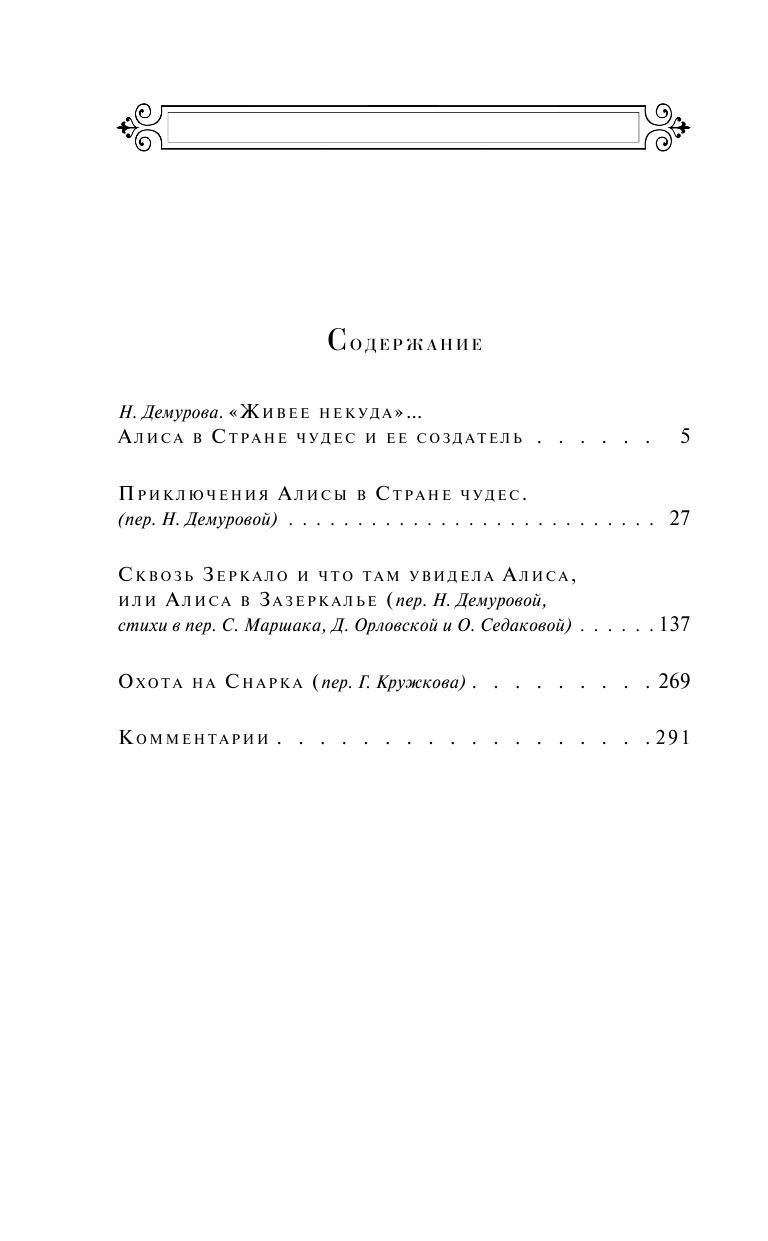 Содержание

Н. Демурова. «Живее некуда»...
Алиса в Стране чудес и ее создатель 5

Приключения Алисы в Стране чудес.
(пер. Н. Демуровой) 27

Сквозь Зеркало и что там увидела Алиса,
или Алиса в Зазеркалье (пер. Н. Демуровой,
стихи в пер. С. Маршака, Д. Орловской и О. Седаковой) 137

Охота на Снарка (пер. Г. Кружкова) 269

Комментарии 291